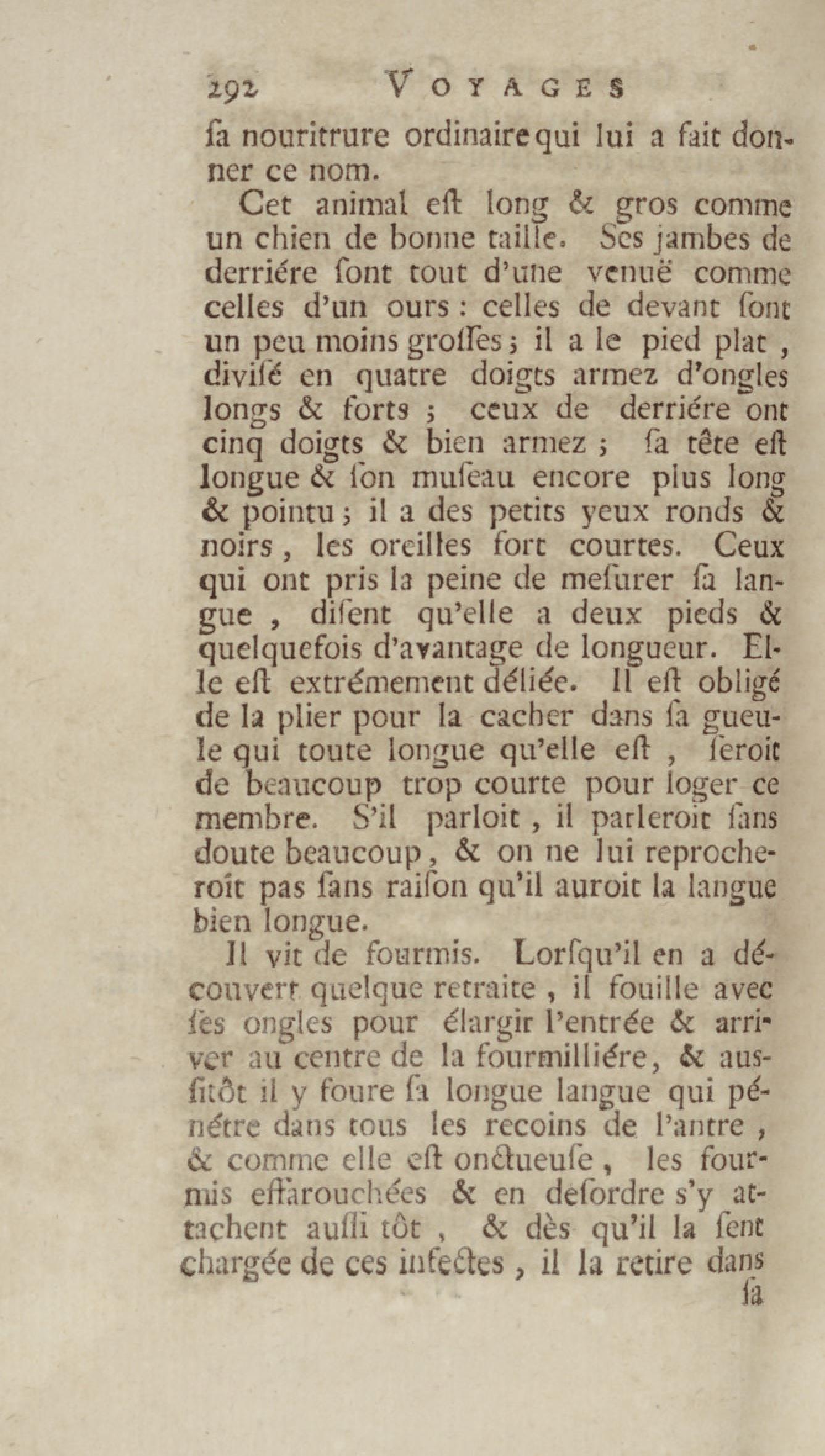 292 VOYAGES

ſa nouritrure ordinaire qui lui a fait donner ce nom.

Cet animal eſt long & gros comme un chien de bonne taille. Ses jambes de derriére ſont tout d'une venuë comme celles d'un ours : celles de devant ſont un peu moins groſſes ; il a le pied plat, diviſé en quatre doigts armez d'ongles longs & forts ; ceux de derriére ont cinq doigts & bien armez ; ſa tête eſt longue & ſon muſeau encore plus long & pointu ; il a des petits yeux ronds & noirs, les oreilles fort courtes. Ceux qui ont pris la peine de meſurer ſa langue, diſent qu'elle a deux pieds & quelquefois d'avantage de longueur. Elle eſt extrémement déliée. Il eſt obligé de la plier pour la cacher dans ſa gueule qui toute longue qu'elle eſt, ſeroit de beaucoup trop courte pour loger ce membre. S'il parloit, il parleroit ſans doute beaucoup, & on ne lui reprocheroit pas ſans raiſon qu'il auroit la langue bien longue.

Il vit de fourmis. Lorſqu'il en a découvert quelque retraite, il fouille avec ſes ongles pour élargir l'entrée & arriver au centre de la fourmilliére, & auſſitôt il y foure ſa longue langue qui pénétre dans tous les recoins de l'antre, & comme elle eſt onctueuſe, les fourmis effarouchées & en deſordre s'y attachent auſſi tôt, & dès qu'il la ſent chargée de ces inſectes, il la retire dans ſa